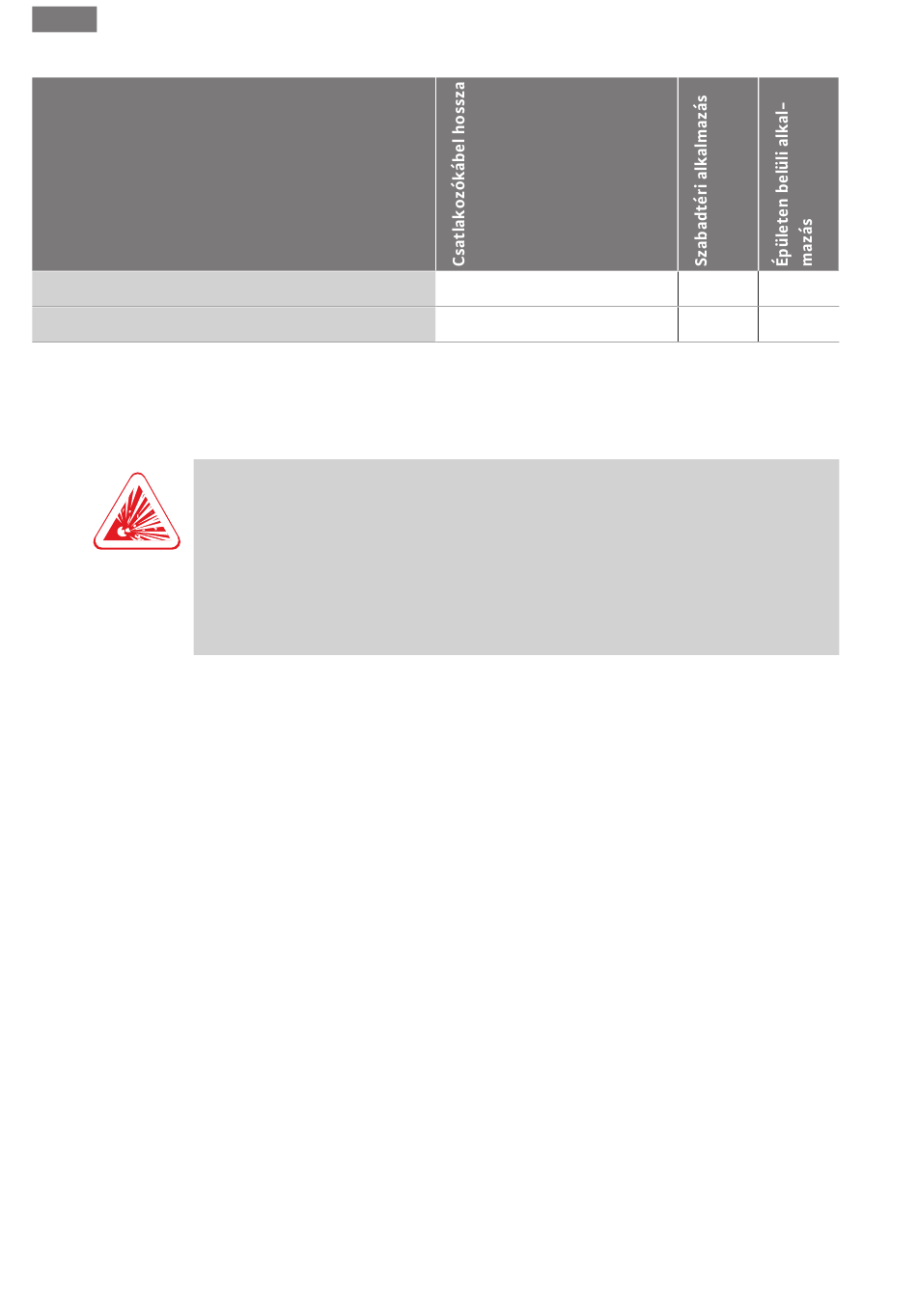 |  | Csatlakozókábel hossza | Szabadtéri alkalmazás | Épületen belüli alkalmazás |
|---|---|---|---|
|  |  |  |  |
|  |  |  |  |